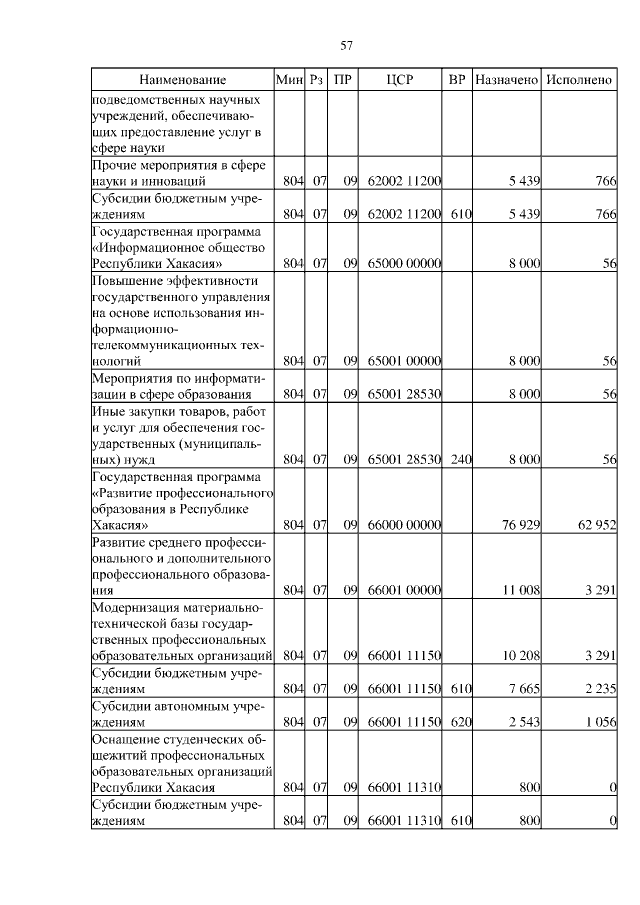 57

| Наименование | Мин | Рз | ПР | ЦСР | ВР | Назначено | Исполнено |
|---|---|---|---|---|---|---|---|
| подведомственных научных учреждений, обеспечивающих предоставление услуг в сфере науки | | | | | | | |
| Прочие мероприятия в сфере науки и инноваций | 804 | 07 | 09 | 62002 11200 | | 5 439 | 766 |
| Субсидии бюджетным учреждениям | 804 | 07 | 09 | 62002 11200 | 610 | 5 439 | 766 |
| Государственная программа «Информационное общество Республики Хакасия» | 804 | 07 | 09 | 65000 00000 | | 8 000 | 56 |
| Повышение эффективности государственного управления на основе использования информационно-телекоммуникационных технологий | 804 | 07 | 09 | 65001 00000 | | 8 000 | 56 |
| Мероприятия по информатизации в сфере образования | 804 | 07 | 09 | 65001 28530 | | 8 000 | 56 |
| Иные закупки товаров, работ и услуг для обеспечения государственных (муниципальных) нужд | 804 | 07 | 09 | 65001 28530 | 240 | 8 000 | 56 |
| Государственная программа «Развитие профессионального образования в Республике Хакасия» | 804 | 07 | 09 | 66000 00000 | | 76 929 | 62 952 |
| Развитие среднего профессионального и дополнительного профессионального образования | 804 | 07 | 09 | 66001 00000 | | 11 008 | 3 291 |
| Модернизация материально-технической базы государственных профессиональных образовательных организаций | 804 | 07 | 09 | 66001 11150 | | 10 208 | 3 291 |
| Субсидии бюджетным учреждениям | 804 | 07 | 09 | 66001 11150 | 610 | 7 665 | 2 235 |
| Субсидии автономным учреждениям | 804 | 07 | 09 | 66001 11150 | 620 | 2 543 | 1 056 |
| Оснащение студенческих общежитий профессиональных образовательных организаций Республики Хакасия | 804 | 07 | 09 | 66001 11310 | | 800 | 0 |
| Субсидии бюджетным учреждениям | 804 | 07 | 09 | 66001 11310 | 610 | 800 | 0 |